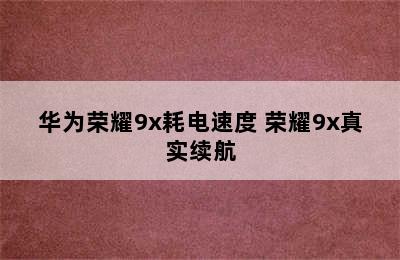 华为荣耀9x耗电速度 荣耀9x真实续航